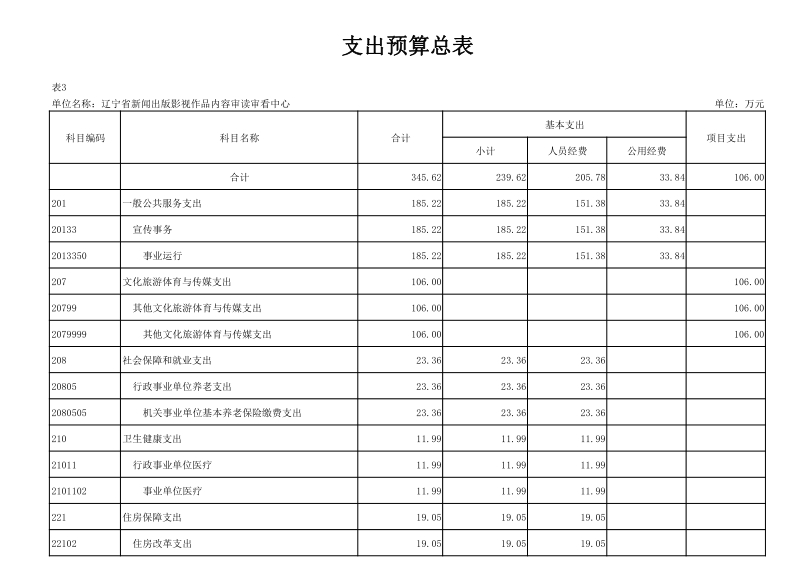 支出预算总表

表3

单位名称：辽宁省新闻出版影视作品内容审读审看中心

单位：万元

| 科目编码 | 科目名称 | 合计 | 基本支出 小计 | 基本支出 人员经费 | 基本支出 公用经费 | 项目支出 |
|---|---|---|---|---|---|---|
| | 合计 | 345.62 | 239.62 | 205.78 | 33.84 | 106.00 |
| 201 | 一般公共服务支出 | 185.22 | 185.22 | 151.38 | 33.84 | |
| 20133 | 宣传事务 | 185.22 | 185.22 | 151.38 | 33.84 | |
| 2013350 | 事业运行 | 185.22 | 185.22 | 151.38 | 33.84 | |
| 207 | 文化旅游体育与传媒支出 | 106.00 | | | | 106.00 |
| 20799 | 其他文化旅游体育与传媒支出 | 106.00 | | | | 106.00 |
| 2079999 | 其他文化旅游体育与传媒支出 | 106.00 | | | | 106.00 |
| 208 | 社会保障和就业支出 | 23.36 | 23.36 | 23.36 | | |
| 20805 | 行政事业单位养老支出 | 23.36 | 23.36 | 23.36 | | |
| 2080505 | 机关事业单位基本养老保险缴费支出 | 23.36 | 23.36 | 23.36 | | |
| 210 | 卫生健康支出 | 11.99 | 11.99 | 11.99 | | |
| 21011 | 行政事业单位医疗 | 11.99 | 11.99 | 11.99 | | |
| 2101102 | 事业单位医疗 | 11.99 | 11.99 | 11.99 | | |
| 221 | 住房保障支出 | 19.05 | 19.05 | 19.05 | | |
| 22102 | 住房改革支出 | 19.05 | 19.05 | 19.05 | | |